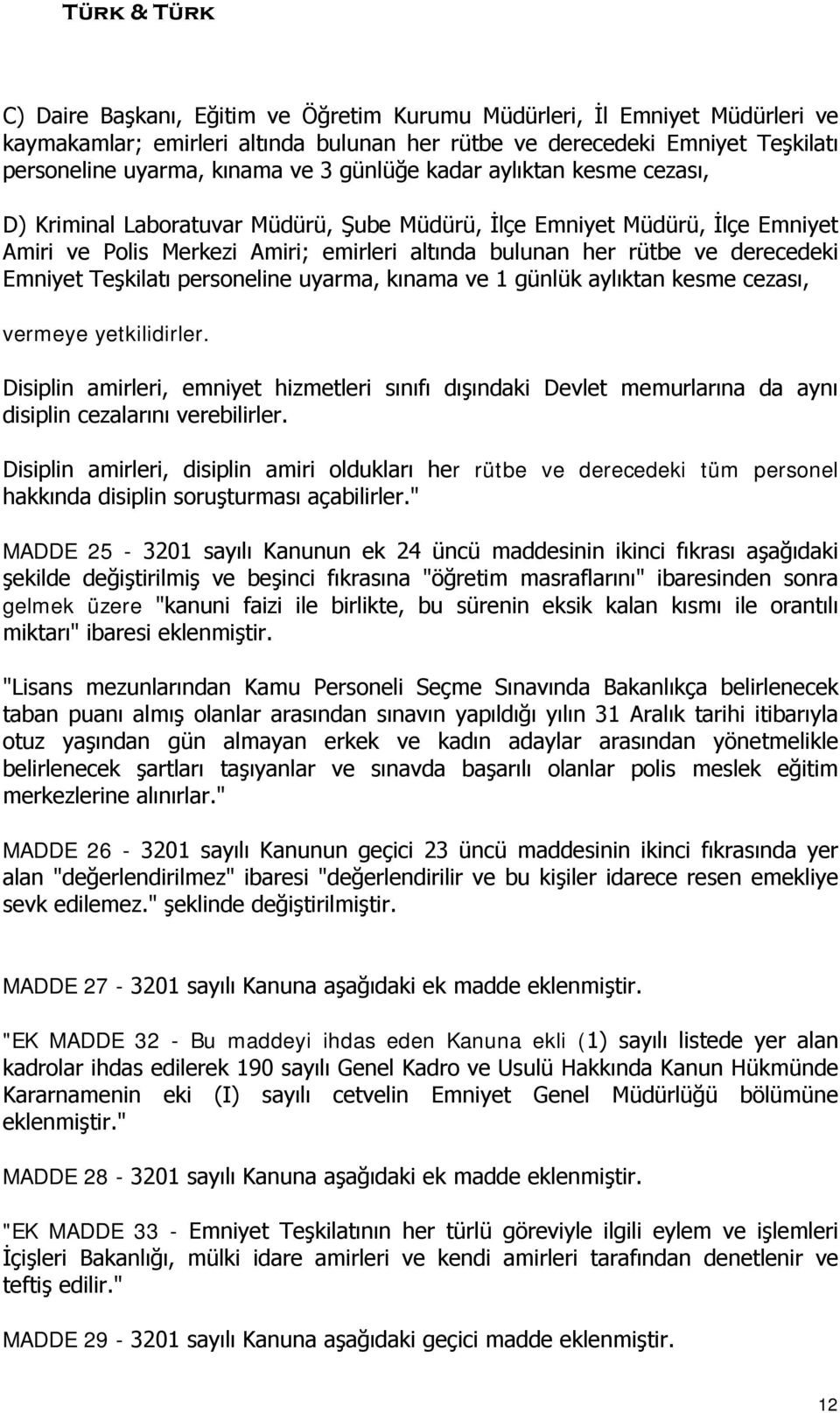 TÜRK & TÜRK

C) Daire Başkanı, Eğitim ve Öğretim Kurumu Müdürleri, İl Emniyet Müdürleri ve kaymakamlar; emirleri altında bulunan her rütbe ve derecedeki Emniyet Teşkilatı personeline uyarma, kınama ve 3 günlüğe kadar aylıktan kesme cezası,

D) Kriminal Laboratuvar Müdürü, Şube Müdürü, İlçe Emniyet Müdürü, İlçe Emniyet Amiri ve Polis Merkezi Amiri; emirleri altında bulunan her rütbe ve derecedeki Emniyet Teşkilatı personeline uyarma, kınama ve 1 günlük aylıktan kesme cezası,

vermeye yetkilidirler.

Disiplin amirleri, emniyet hizmetleri sınıfı dışındaki Devlet memurlarına da aynı disiplin cezalarını verebilirler.

Disiplin amirleri, disiplin amiri oldukları her rütbe ve derecedeki tüm personel hakkında disiplin soruşturması açabilirler."

MADDE 25 - 3201 sayılı Kanunun ek 24 üncü maddesinin ikinci fıkrası aşağıdaki şekilde değiştirilmiş ve beşinci fıkrasına "öğretim masraflarını" ibaresinden sonra gelmek üzere "kanuni faizi ile birlikte, bu sürenin eksik kalan kısmı ile orantılı miktarı" ibaresi eklenmiştir.

"Lisans mezunlarından Kamu Personeli Seçme Sınavında Bakanlıkça belirlenecek taban puanı almış olanlar arasından sınavın yapıldığı yılın 31 Aralık tarihi itibarıyla otuz yaşından gün almayan erkek ve kadın adaylar arasından yönetmelikle belirlenecek şartları taşıyanlar ve sınavda başarılı olanlar polis meslek eğitim merkezlerine alınırlar."

MADDE 26 - 3201 sayılı Kanunun geçici 23 üncü maddesinin ikinci fıkrasında yer alan "değerlendirilmez" ibaresi "değerlendirilir ve bu kişiler idarece resen emekliye sevk edilemez." şeklinde değiştirilmiştir.

MADDE 27 - 3201 sayılı Kanuna aşağıdaki ek madde eklenmiştir.

"EK MADDE 32 - Bu maddeyi ihdas eden Kanuna ekli (1) sayılı listede yer alan kadrolar ihdas edilerek 190 sayılı Genel Kadro ve Usulü Hakkında Kanun Hükmünde Kararnamenin eki (I) sayılı cetvelin Emniyet Genel Müdürlüğü bölümüne eklenmiştir."

MADDE 28 - 3201 sayılı Kanuna aşağıdaki ek madde eklenmiştir.

"EK MADDE 33 - Emniyet Teşkilatının her türlü göreviyle ilgili eylem ve işlemleri İçişleri Bakanlığı, mülki idare amirleri ve kendi amirleri tarafından denetlenir ve teftiş edilir."

MADDE 29 - 3201 sayılı Kanuna aşağıdaki geçici madde eklenmiştir.

12